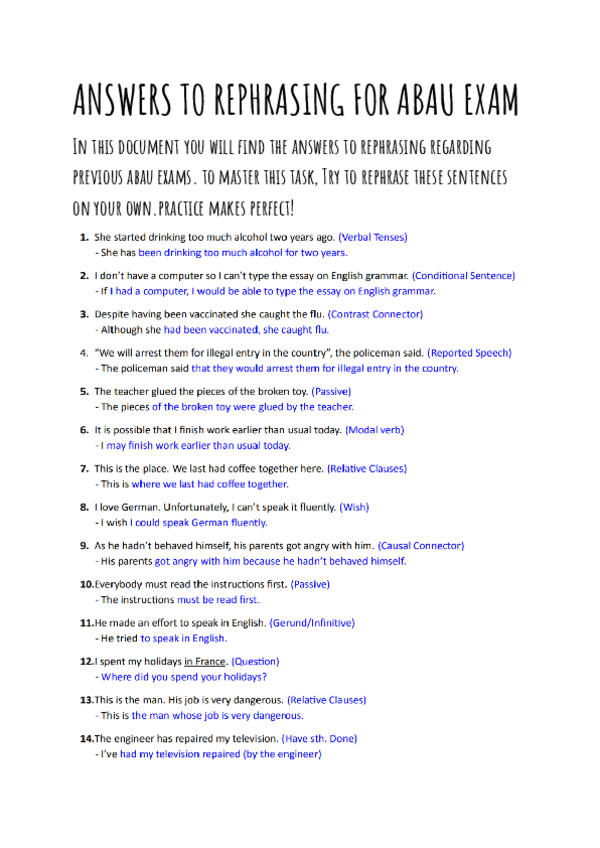 ANSWERS TO REPHRASING FOR ABAU EXAM

IN THIS DOCUMENT YOU WILL FIND THE ANSWERS TO REPHRASING REGARDING PREVIOUS ABAU EXAMS. TO MASTER THIS TASK, TRY TO REPHRASE THESE SENTENCES ON YOUR OWN. PRACTICE MAKES PERFECT!

1. She started drinking too much alcohol two years ago. (Verbal Tenses)
- She has been drinking too much alcohol for two years.

2. I don't have a computer so I can't type the essay on English grammar. (Conditional Sentence)
- If I had a computer, I would be able to type the essay on English grammar.

3. Despite having been vaccinated she caught the flu. (Contrast Connector)
- Although she had been vaccinated, she caught flu.

4. "We will arrest them for illegal entry in the country", the policeman said. (Reported Speech)
- The policeman said that they would arrest them for illegal entry in the country.

5. The teacher glued the pieces of the broken toy. (Passive)
- The pieces of the broken toy were glued by the teacher.

6. It is possible that I finish work earlier than usual today. (Modal verb)
- I may finish work earlier than usual today.

7. This is the place. We last had coffee together here. (Relative Clauses)
- This is where we last had coffee together.

8. I love German. Unfortunately, I can't speak it fluently. (Wish)
- I wish I could speak German fluently.

9. As he hadn't behaved himself, his parents got angry with him. (Causal Connector)
- His parents got angry with him because he hadn't behaved himself.

10. Everybody must read the instructions first. (Passive)
- The instructions must be read first.

11. He made an effort to speak in English. (Gerund/Infinitive)
- He tried to speak in English.

12. I spent my holidays in France. (Question)
- Where did you spend your holidays?

13. This is the man. His job is very dangerous. (Relative Clauses)
- This is the man whose job is very dangerous.

14. The engineer has repaired my television. (Have sth. Done)
- I've had my television repaired (by the engineer)